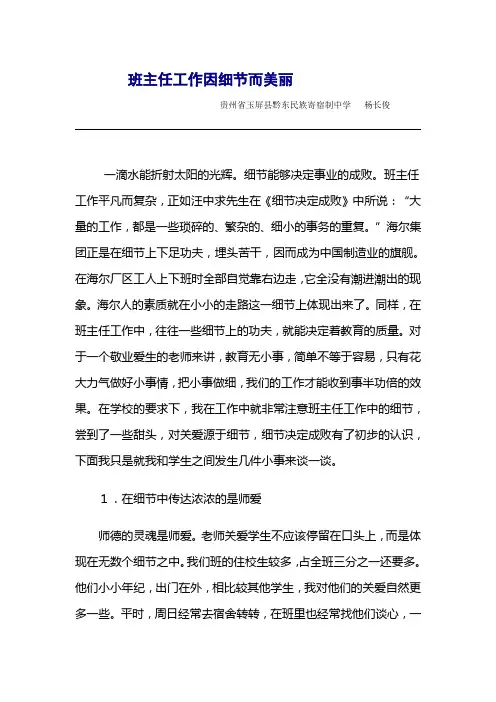 班主任工作因细节而美丽

贵州省玉屏县黔东民族寄宿制中学　杨长俊

一滴水能折射太阳的光辉。细节能够决定事业的成败。班主任工作平凡而复杂，正如汪中求先生在《细节决定成败》中所说：“大量的工作，都是一些琐碎的、繁杂的、细小的事务的重复。”海尔集团正是在细节上下足功夫，埋头苦干，因而成为中国制造业的旗舰。在海尔厂区工人上下班时全部自觉靠右边走，它全没有潮进潮出的现象。海尔人的素质就在小小的走路这一细节上体现出来了。同样，在班主任工作中，往往一些细节上的功夫，就能决定着教育的质量。对于一个敬业爱生的老师来讲，教育无小事，简单不等于容易，只有花大力气做好小事情，把小事做细，我们的工作才能收到事半功倍的效果。在学校的要求下，我在工作中就非常注意班主任工作中的细节，尝到了一些甜头，对关爱源于细节，细节决定成败有了初步的认识，下面我只是就我和学生之间发生几件小事来谈一谈。

1．在细节中传达浓浓的是师爱

师德的灵魂是师爱。老师关爱学生不应该停留在口头上，而是体现在无数个细节之中。我们班的住校生较多，占全班三分之一还要多。他们小小年纪，出门在外，相比较其他学生，我对他们的关爱自然更多一些。平时，周日经常去宿舍转转，在班里也经常找他们谈心，一